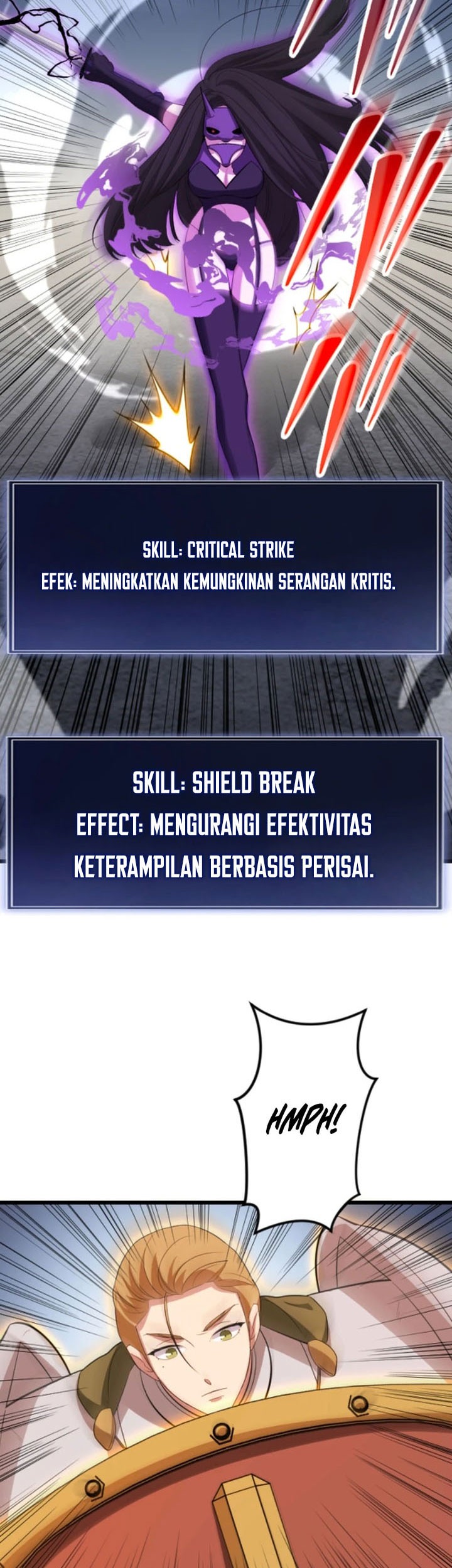 SKILL: CRITICAL STRIKE
EFEK: MENINGKATKAN KEMUNGKINAN SERANGAN KRITIS.

SKILL: SHIELD BREAK
EFFECT: MENGURANGI EFEKTIVITAS KETERAMPILAN BERBASIS PERISAI.

HMPH!